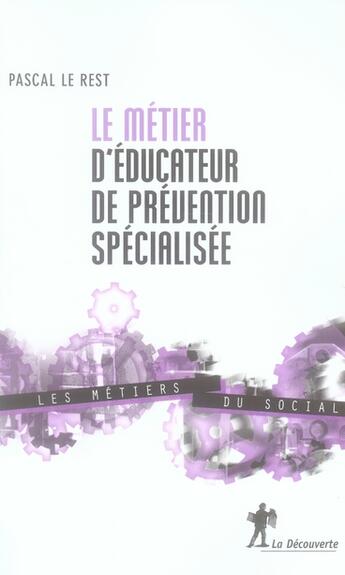 PASCAL LE REST

LE MÉTIER D'ÉDUCATEUR DE PRÉVENTION SPÉCIALISÉE

LES MÉTIERS DU SOCIAL

La Découverte